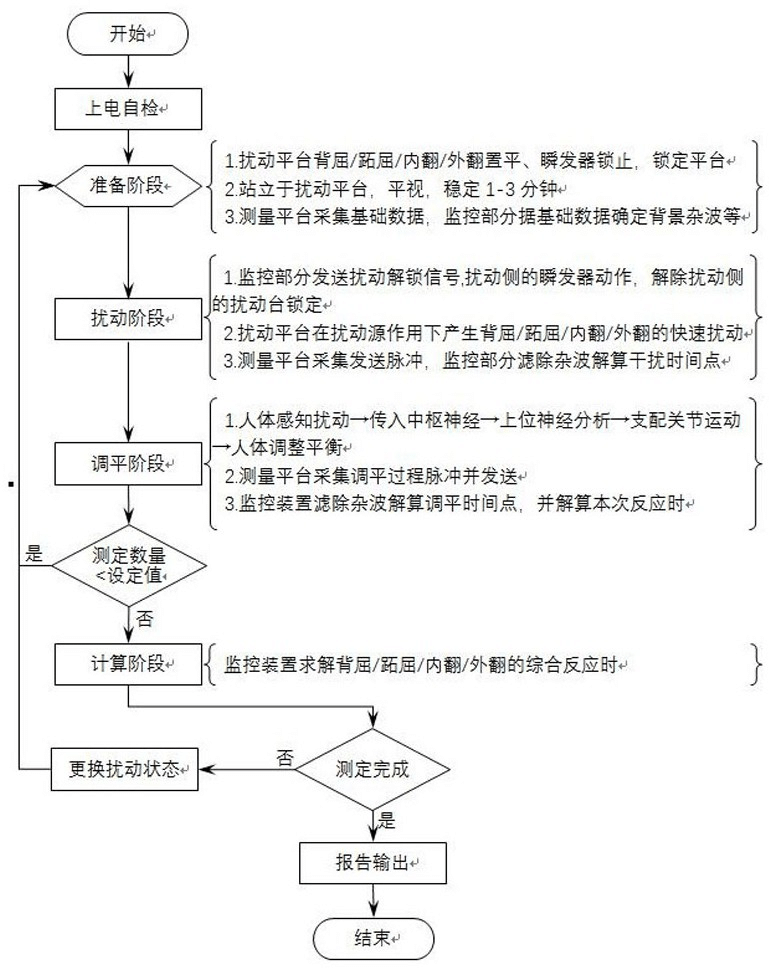 开始

上电自检

准备阶段

1.扰动平台背屈/跖屈/内翻/外翻置平、瞬发器锁止，锁定平台
2.站立于扰动平台，平视，稳定 1-3 分钟
3.测量平台采集基础数据，监控部分据基础数据确定背景杂波等

扰动阶段

1.监控部分发送扰动解锁信号,扰动侧的瞬发器动作，解除扰动侧的扰动台锁定
2.扰动平台在扰动源作用下产生背屈/跖屈/内翻/外翻的快速扰动
3.测量平台采集发送脉冲，监控部分滤除杂波解算干扰时间点

调平阶段

1.人体感知扰动→传入中枢神经→上位神经分析→支配关节运动→人体调整平衡
2.测量平台采集调平过程脉冲并发送
3.监控装置滤除杂波解算调平时间点，并解算本次反应时

是

测定数量<设定值

否

计算阶段

监控装置求解背屈/跖屈/内翻/外翻的综合反应时

更换扰动状态

否

测定完成

是

报告输出

结束